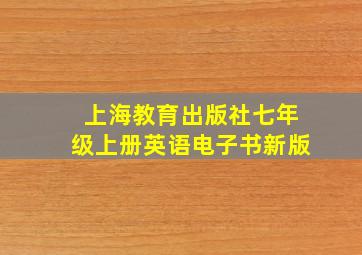 上海教育出版社七年级上册英语电子书新版